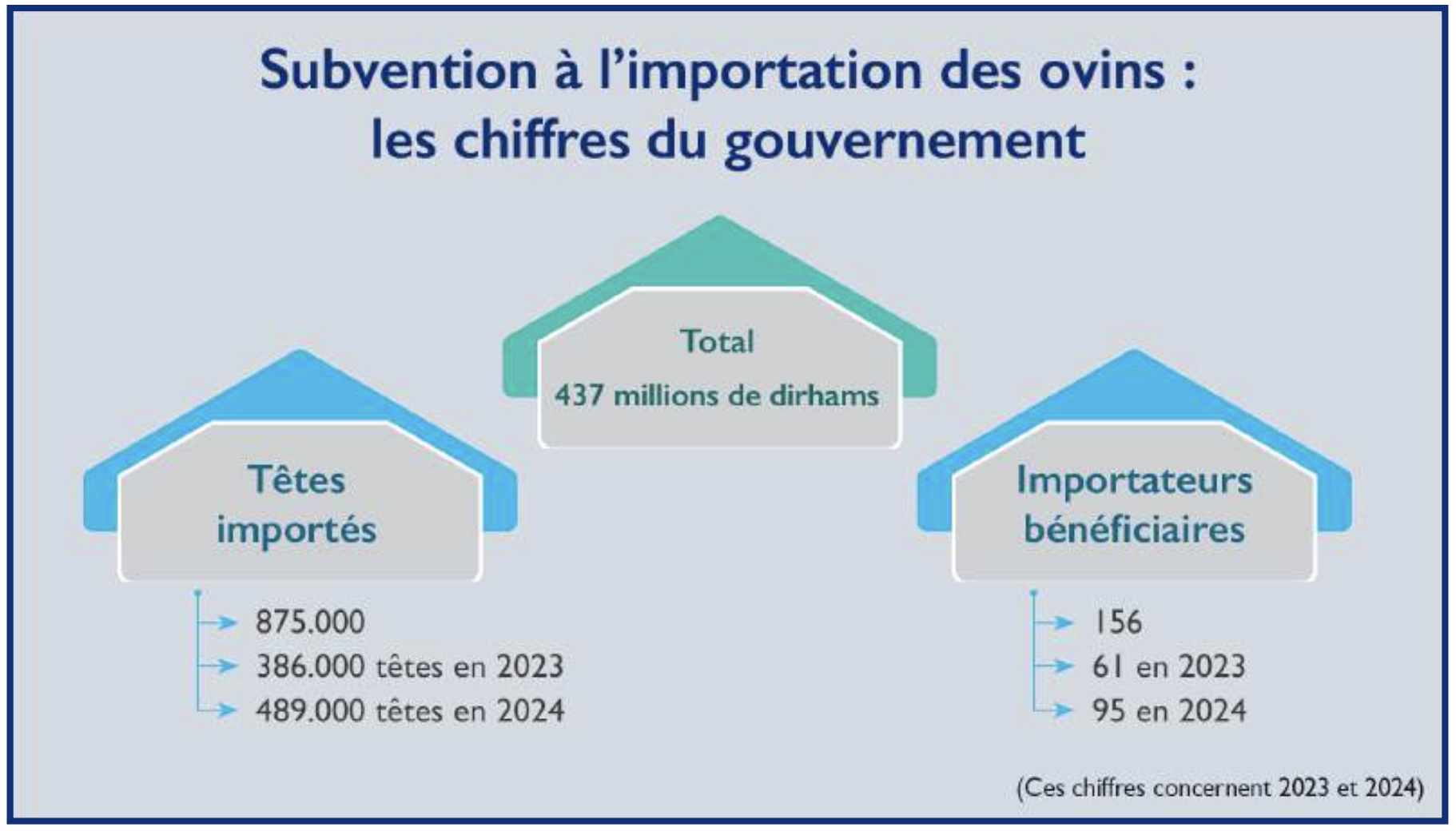 Subvention à l'importation des ovins : les chiffres du gouvernement

Total
437 millions de dirhams

Têtes importés

875.000
386.000 têtes en 2023
489.000 têtes en 2024

Importateurs bénéficiaires

156
61 en 2023
95 en 2024

(Ces chiffres concernent 2023 et 2024)